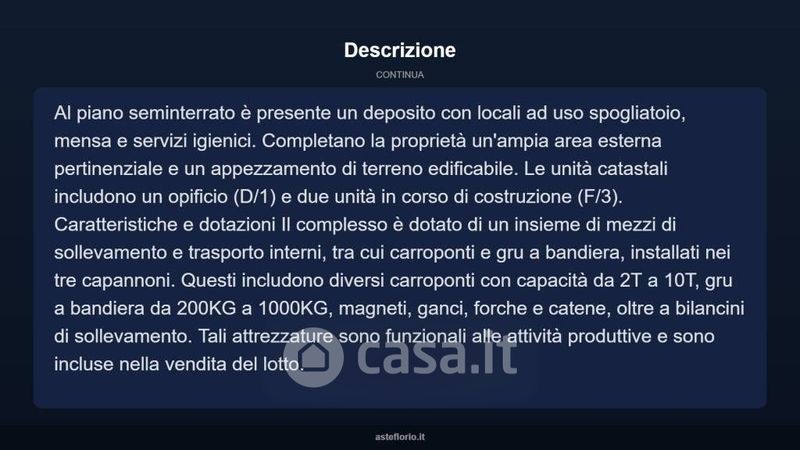 Descrizione

CONTINUA

Al piano seminterrato è presente un deposito con locali ad uso spogliatoio, mensa e servizi igienici. Completano la proprietà un'ampia area esterna pertinenziale e un appezzamento di terreno edificabile. Le unità catastali includono un opificio (D/1) e due unità in corso di costruzione (F/3). Caratteristiche e dotazioni Il complesso è dotato di un insieme di mezzi di sollevamento e trasporto interni, tra cui carroponti e gru a bandiera, installati nei tre capannoni. Questi includono diversi carroponti con capacità da 2T a 10T, gru a bandiera da 200KG a 1000KG, magneti, ganci, forche e catene, oltre a bilancini di sollevamento. Tali attrezzature sono funzionali alle attività produttive e sono incluse nella vendita del lotto.

casa.it

asteflorio.it